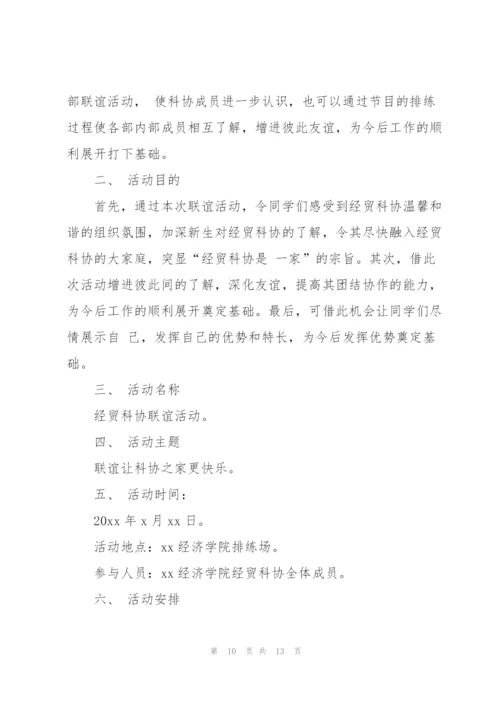 部联谊活动， 使科协成员进一步认识，也可以通过节目的排练过程使各部内部成员相互了解，增进彼此友谊，为今后工作的顺利展开打下基础。

二、 活动目的

首先，通过本次联谊活动，令同学们感受到经贸科协温馨和谐的组织氛围，加深新生对经贸科协的了解，令其尽快融入经贸科协的大家庭，突显“经贸科协是 一家”的宗旨。其次，借此次活动增进彼此间的了解，深化友谊，提高其团结协作的能力，为今后工作的顺利展开奠定基础。最后，可借此机会让同学们尽情展示自 己，发挥自己的优势和特长，为今后发挥优势奠定基础。

三、 活动名称

经贸科协联谊活动。

四、 活动主题

联谊让科协之家更快乐。

五、 活动时间：

20xx 年 x 月 xx 日。

活动地点：xx 经济学院排练场。

参与人员：xx 经济学院经贸科协全体成员。

六、 活动安排

第 10 页 共 13 页